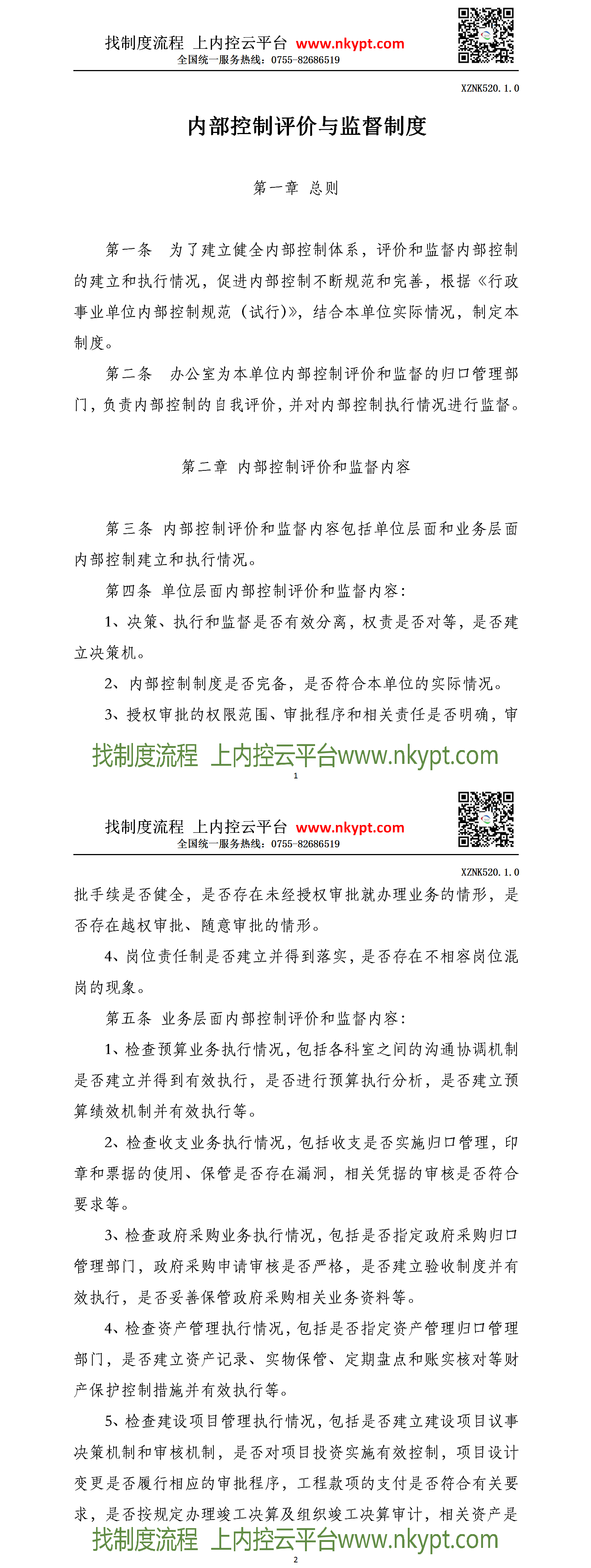 找制度流程 上内控云平台 www.nkypt.com
全国统一服务热线：0755-82686519

XZNK520.1.0

内部控制评价与监督制度

第一章 总则

第一条 为了建立健全内部控制体系，评价和监督内部控制的建立和执行情况，促进内部控制不断规范和完善，根据《行政事业单位内部控制规范（试行）》，结合本单位实际情况，制定本制度。

第二条 办公室为本单位内部控制评价和监督的归口管理部门，负责内部控制的自我评价，并对内部控制执行情况进行监督。

第二章 内部控制评价和监督内容

第三条 内部控制评价和监督内容包括单位层面和业务层面内部控制建立和执行情况。

第四条 单位层面内部控制评价和监督内容：

1、决策、执行和监督是否有效分离，权责是否对等，是否建立决策机。

2、内部控制制度是否完备，是否符合本单位的实际情况。

3、授权审批的权限范围、审批程序和相关责任是否明确，审

找制度流程 上内控云平台www.nkypt.com
1

找制度流程 上内控云平台 www.nkypt.com
全国统一服务热线：0755-82686519

XZNK520.1.0

批手续是否健全，是否存在未经授权审批就办理业务的情形，是否存在越权审批、随意审批的情形。

4、岗位责任制是否建立并得到落实，是否存在不相容岗位混岗的现象。

第五条 业务层面内部控制评价和监督内容：

1、检查预算业务执行情况，包括各科室之间的沟通协调机制是否建立并得到有效执行，是否进行预算执行分析，是否建立预算绩效机制并有效执行等。

2、检查收支业务执行情况，包括收支是否实施归口管理，印章和票据的使用、保管是否存在漏洞，相关凭据的审核是否符合要求等。

3、检查政府采购业务执行情况，包括是否指定政府采购归口管理部门，政府采购申请审核是否严格，是否建立验收制度并有效执行，是否妥善保管政府采购相关业务资料等。

4、检查资产管理执行情况，包括是否指定资产管理归口管理部门，是否建立资产记录、实物保管、定期盘点和账实核对等财产保护控制措施并有效执行等。

5、检查建设项目管理执行情况，包括是否建立建设项目议事决策机制和审核机制，是否对项目投资实施有效控制，项目设计变更是否履行相应的审批程序，工程款项的支付是否符合有关要求，是否按规定办理竣工决算及组织竣工决算审计，相关资产是

找制度流程 上内控云平台www.nkypt.com
2